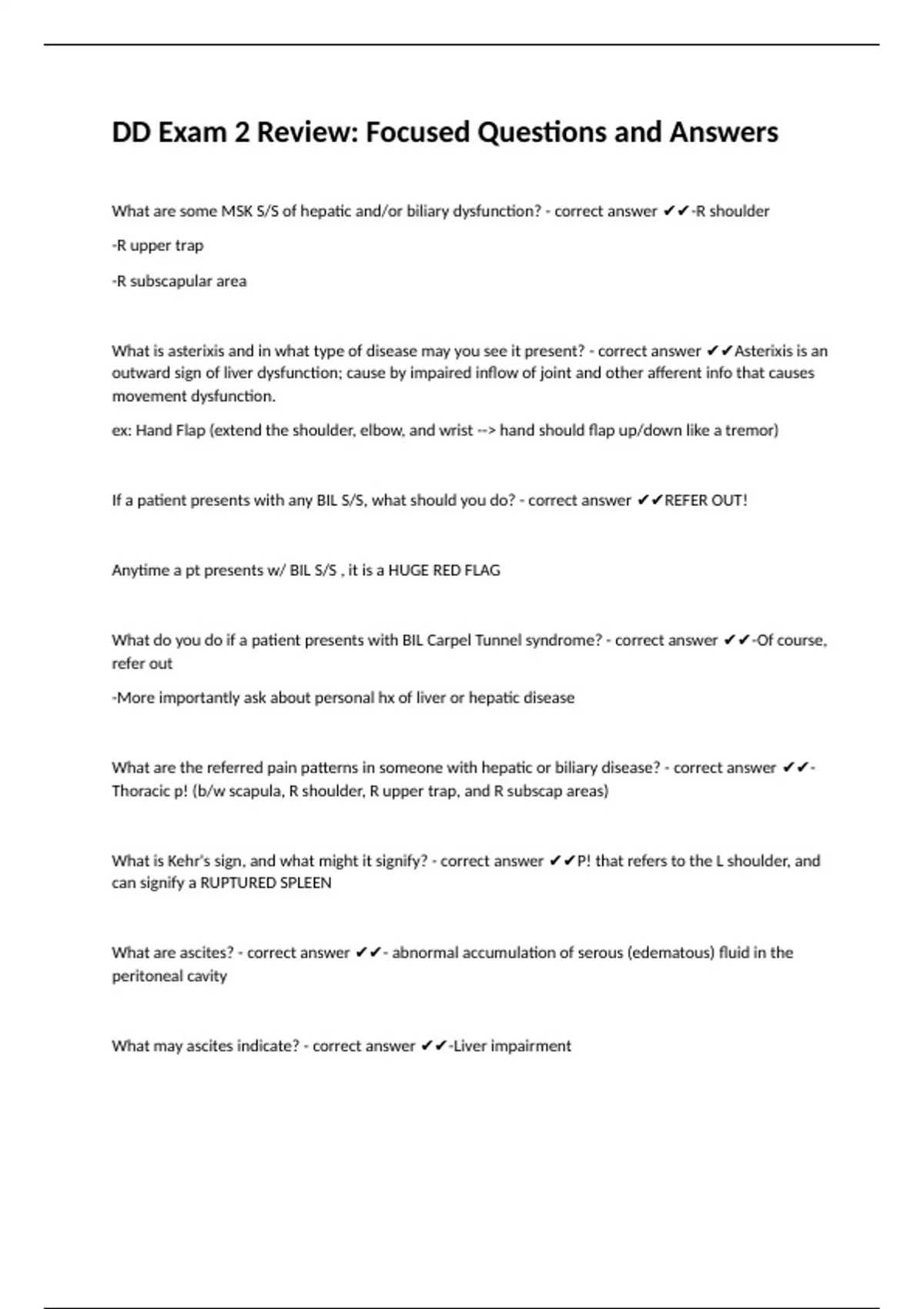 DD Exam 2 Review: Focused Questions and Answers

What are some MSK S/S of hepatic and/or biliary dysfunction? - correct answer ✔✔-R shoulder

-R upper trap

-R subscapular area

What is asterixis and in what type of disease may you see it present? - correct answer ✔✔Asterixis is an outward sign of liver dysfunction; cause by impaired inflow of joint and other afferent info that causes movement dysfunction.

ex: Hand Flap (extend the shoulder, elbow, and wrist --> hand should flap up/down like a tremor)

If a patient presents with any BIL S/S, what should you do? - correct answer ✔✔REFER OUT!

Anytime a pt presents w/ BIL S/S , it is a HUGE RED FLAG

What do you do if a patient presents with BIL Carpel Tunnel syndrome? - correct answer ✔✔-Of course, refer out

-More importantly ask about personal hx of liver or hepatic disease

What are the referred pain patterns in someone with hepatic or biliary disease? - correct answer ✔✔-Thoracic p! (b/w scapula, R shoulder, R upper trap, and R subscap areas)

What is Kehr's sign, and what might it signify? - correct answer ✔✔P! that refers to the L shoulder, and can signify a RUPTURED SPLEEN

What are ascites? - correct answer ✔✔- abnormal accumulation of serous (edematous) fluid in the peritoneal cavity

What may ascites indicate? - correct answer ✔✔-Liver impairment